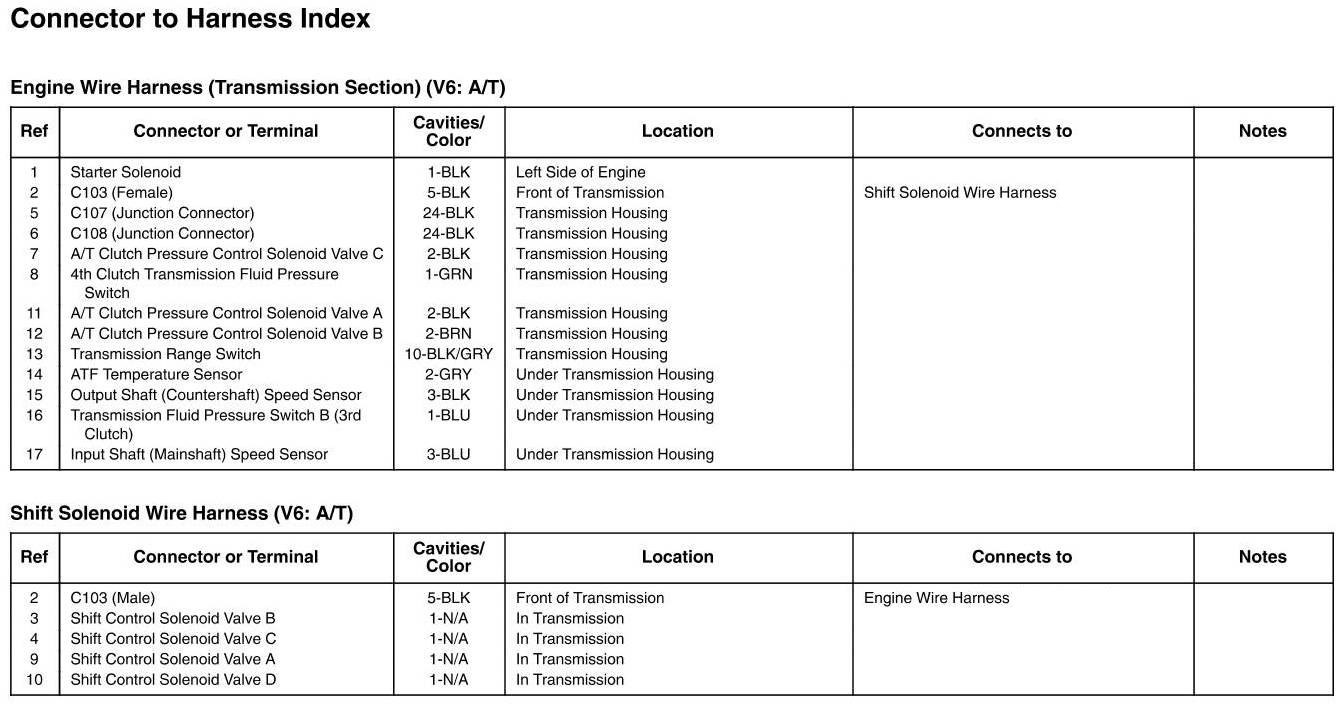 Connector to Harness Index

Engine Wire Harness (Transmission Section) (V6: A/T)

| Ref | Connector or Terminal | Cavities/ Color | Location | Connects to | Notes |
|---|---|---|---|---|---|
| 1 | Starter Solenoid | 1-BLK | Left Side of Engine | | |
| 2 | C103 (Female) | 5-BLK | Front of Transmission | Shift Solenoid Wire Harness | |
| 5 | C107 (Junction Connector) | 24-BLK | Transmission Housing | | |
| 6 | C108 (Junction Connector) | 24-BLK | Transmission Housing | | |
| 7 | A/T Clutch Pressure Control Solenoid Valve C | 2-BLK | Transmission Housing | | |
| 8 | 4th Clutch Transmission Fluid Pressure Switch | 1-GRN | Transmission Housing | | |
| 11 | A/T Clutch Pressure Control Solenoid Valve A | 2-BLK | Transmission Housing | | |
| 12 | A/T Clutch Pressure Control Solenoid Valve B | 2-BRN | Transmission Housing | | |
| 13 | Transmission Range Switch | 10-BLK/GRY | Transmission Housing | | |
| 14 | ATF Temperature Sensor | 2-GRY | Under Transmission Housing | | |
| 15 | Output Shaft (Countershaft) Speed Sensor | 3-BLK | Under Transmission Housing | | |
| 16 | Transmission Fluid Pressure Switch B (3rd Clutch) | 1-BLU | Under Transmission Housing | | |
| 17 | Input Shaft (Mainshaft) Speed Sensor | 3-BLU | Under Transmission Housing | | |

Shift Solenoid Wire Harness (V6: A/T)

| Ref | Connector or Terminal | Cavities/ Color | Location | Connects to | Notes |
|---|---|---|---|---|---|
| 2 | C103 (Male) | 5-BLK | Front of Transmission | Engine Wire Harness | |
| 3 | Shift Control Solenoid Valve B | 1-N/A | In Transmission | | |
| 4 | Shift Control Solenoid Valve C | 1-N/A | In Transmission | | |
| 9 | Shift Control Solenoid Valve A | 1-N/A | In Transmission | | |
| 10 | Shift Control Solenoid Valve D | 1-N/A | In Transmission | | |